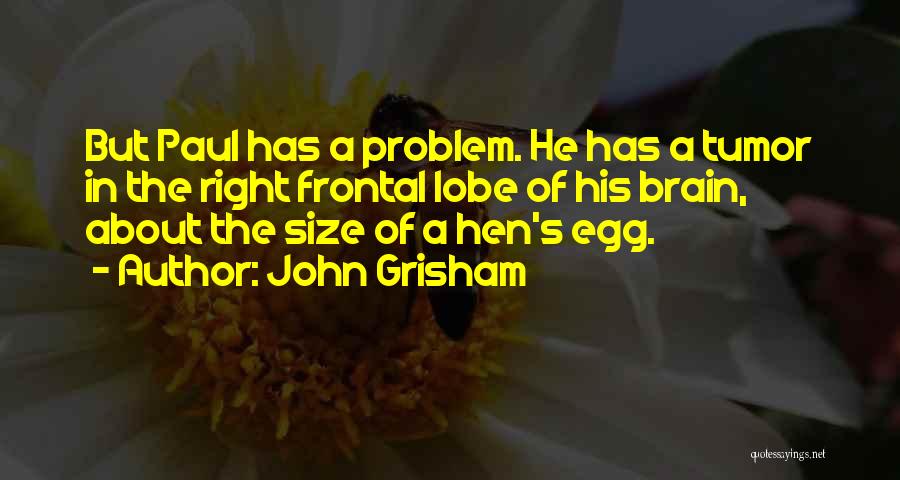 But Paul has a problem. He has a tumor in the right frontal lobe of his brain, about the size of a hen's egg.
- Author: John Grisham

quotessayings.net